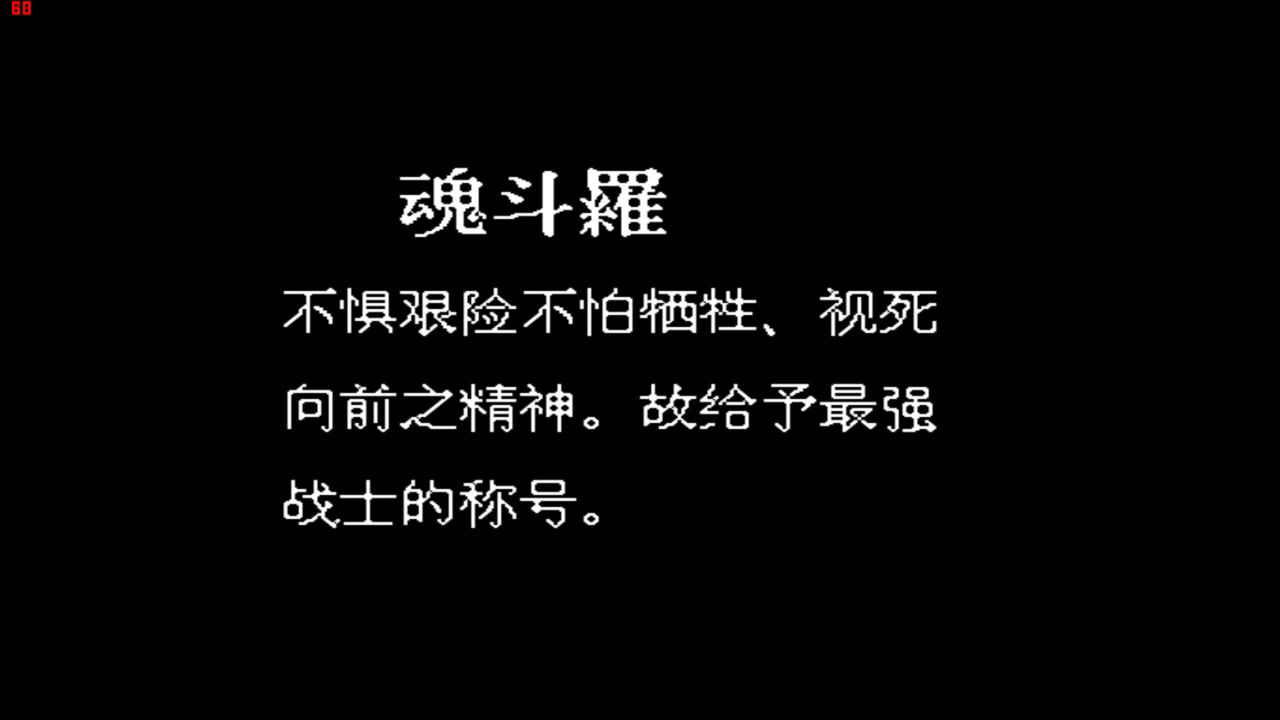 60

魂斗羅

不惧艰险不怕牺牲、视死向前之精神。故给予最强战士的称号。